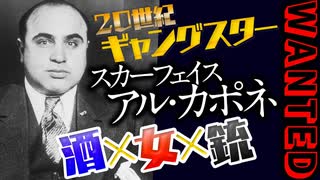 20世紀
ギャングスター
スカーフェイス
アル・カポネ
酒×女×銃
WANTED